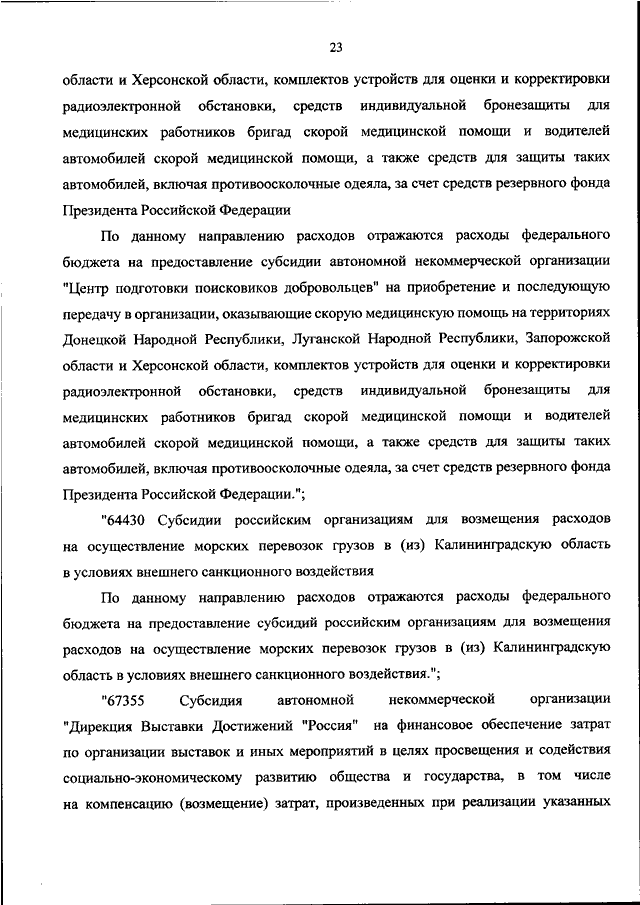 23

области и Херсонской области, комплектов устройств для оценки и корректировки радиоэлектронной обстановки, средств индивидуальной бронезащиты для медицинских работников бригад скорой медицинской помощи и водителей автомобилей скорой медицинской помощи, а также средств для защиты таких автомобилей, включая противоосколочные одеяла, за счет средств резервного фонда Президента Российской Федерации

По данному направлению расходов отражаются расходы федерального бюджета на предоставление субсидии автономной некоммерческой организации "Центр подготовки поисковиков добровольцев" на приобретение и последующую передачу в организации, оказывающие скорую медицинскую помощь на территориях Донецкой Народной Республики, Луганской Народной Республики, Запорожской области и Херсонской области, комплектов устройств для оценки и корректировки радиоэлектронной обстановки, средств индивидуальной бронезащиты для медицинских работников бригад скорой медицинской помощи и водителей автомобилей скорой медицинской помощи, а также средств для защиты таких автомобилей, включая противоосколочные одеяла, за счет средств резервного фонда Президента Российской Федерации.";

"64430 Субсидии российским организациям для возмещения расходов на осуществление морских перевозок грузов в (из) Калининградскую область в условиях внешнего санкционного воздействия

По данному направлению расходов отражаются расходы федерального бюджета на предоставление субсидий российским организациям для возмещения расходов на осуществление морских перевозок грузов в (из) Калининградскую область в условиях внешнего санкционного воздействия.";

"67355 Субсидия автономной некоммерческой организации "Дирекция Выставки Достижений "Россия" на финансовое обеспечение затрат по организации выставок и иных мероприятий в целях просвещения и содействия социально-экономическому развитию общества и государства, в том числе на компенсацию (возмещение) затрат, произведенных при реализации указанных